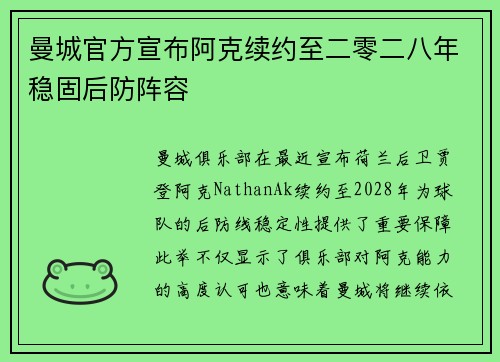 曼城官方宣布阿克续约至二零二八年稳固后防阵容

曼城俱乐部在最近宣布荷兰后卫贾登阿克NathanAk续约至2028年为球队的后防线稳定性提供了重要保障此举不仅显示了俱乐部对阿克能力的高度认可也意味着曼城将继续依